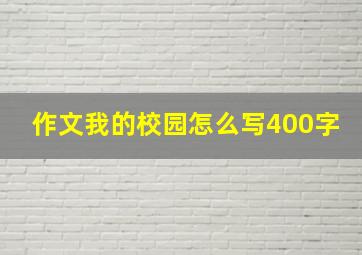 作文我的校园怎么写400字